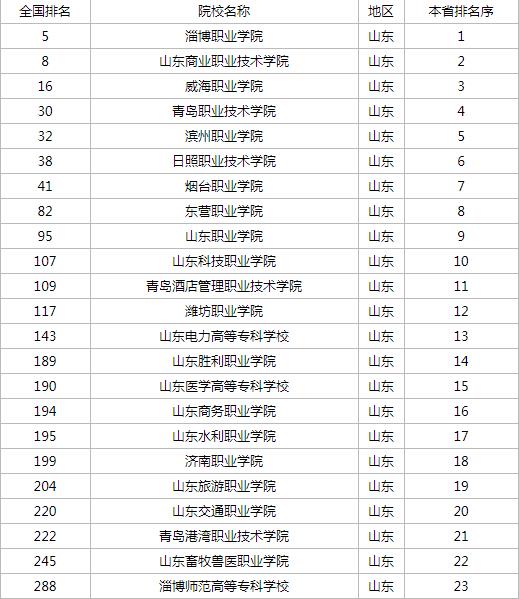 | 全国排名 | 院校名称 | 地区 | 本省排名序 |
|---|---|---|---|
| 5 | 淄博职业学院 | 山东 | 1 |
| 8 | 山东商业职业技术学院 | 山东 | 2 |
| 16 | 威海职业学院 | 山东 | 3 |
| 30 | 青岛职业技术学院 | 山东 | 4 |
| 32 | 滨州职业学院 | 山东 | 5 |
| 38 | 日照职业技术学院 | 山东 | 6 |
| 41 | 烟台职业学院 | 山东 | 7 |
| 82 | 东营职业学院 | 山东 | 8 |
| 95 | 山东职业学院 | 山东 | 9 |
| 107 | 山东科技职业学院 | 山东 | 10 |
| 109 | 青岛酒店管理职业技术学院 | 山东 | 11 |
| 117 | 潍坊职业学院 | 山东 | 12 |
| 143 | 山东电力高等专科学校 | 山东 | 13 |
| 189 | 山东胜利职业学院 | 山东 | 14 |
| 190 | 山东医学高等专科学校 | 山东 | 15 |
| 194 | 山东商务职业学院 | 山东 | 16 |
| 195 | 山东水利职业学院 | 山东 | 17 |
| 199 | 济南职业学院 | 山东 | 18 |
| 204 | 山东旅游职业学院 | 山东 | 19 |
| 220 | 山东交通职业学院 | 山东 | 20 |
| 222 | 青岛港湾职业技术学院 | 山东 | 21 |
| 245 | 山东畜牧兽医职业学院 | 山东 | 22 |
| 288 | 淄博师范高等专科学校 | 山东 | 23 |